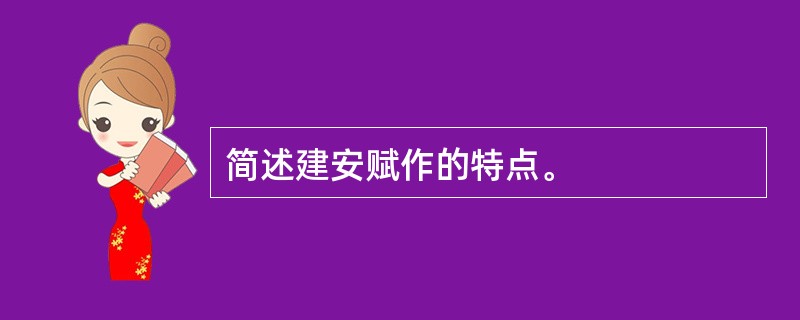 简述建安赋作的特点。